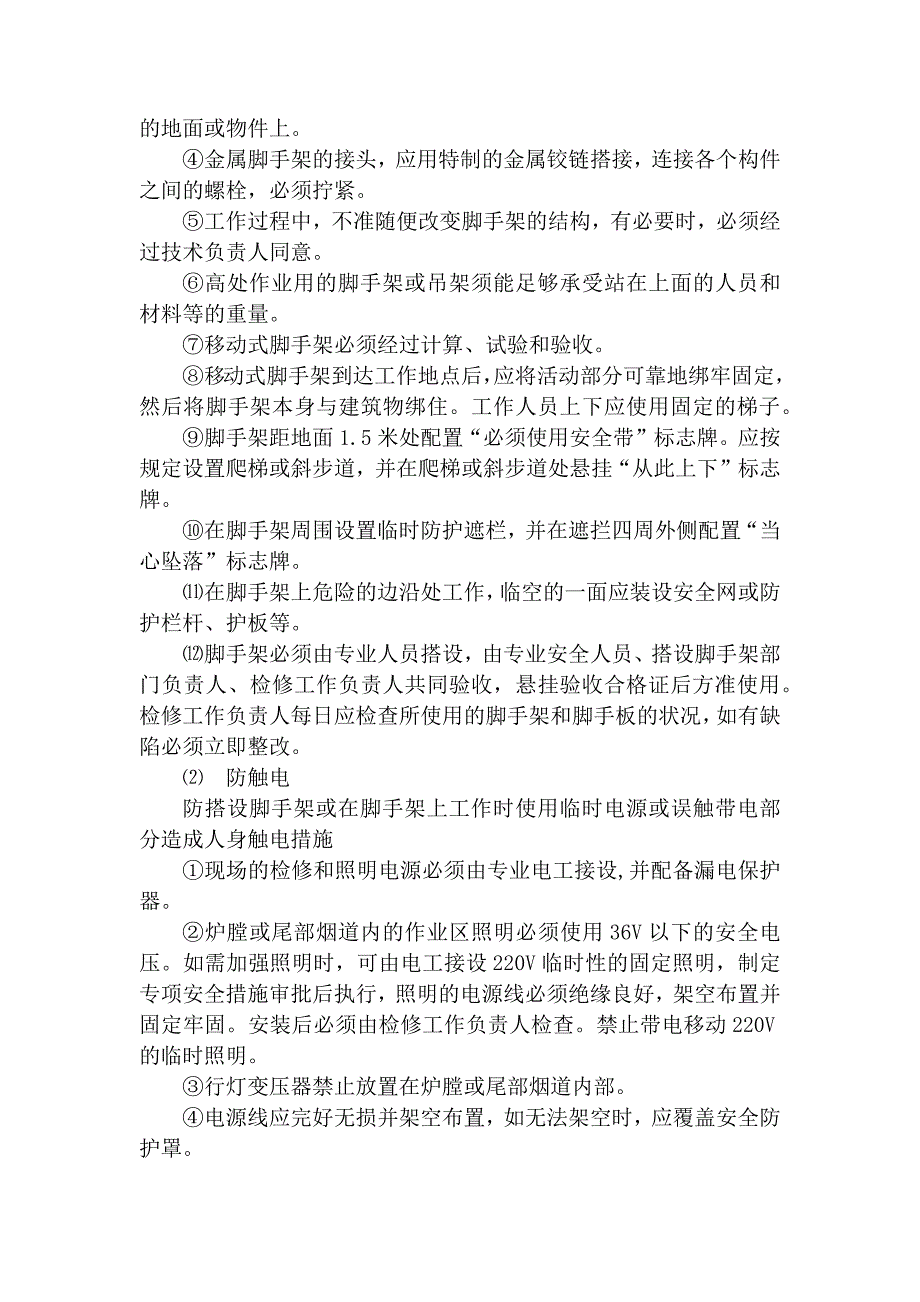 的地面或物件上。

④金属脚手架的接头，应用特制的金属铰链搭接，连接各个构件之间的螺栓，必须拧紧。

⑤工作过程中，不准随便改变脚手架的结构，有必要时，必须经过技术负责人同意。

⑥高处作业用的脚手架或吊架须能足够承受站在上面的人员和材料等的重量。

⑦移动式脚手架必须经过计算、试验和验收。

⑧移动式脚手架到达工作地点后，应将活动部分可靠地绑牢固定，然后将脚手架本身与建筑物绑住。工作人员上下应使用固定的梯子。

⑨脚手架距地面 1.5 米处配置“必须使用安全带”标志牌。应按规定设置爬梯或斜步道，并在爬梯或斜步道处悬挂“从此上下”标志牌。

⑩在脚手架周围设置临时防护遮栏，并在遮拦四周外侧配置“当心坠落”标志牌。

⑾在脚手架上危险的边沿处工作，临空的一面应装设安全网或防护栏杆、护板等。

⑿脚手架必须由专业人员搭设，由专业安全人员、搭设脚手架部门负责人、检修工作负责人共同验收，悬挂验收合格证后方准使用。检修工作负责人每日应检查所使用的脚手架和脚手板的状况，如有缺陷必须立即整改。

⑵ 防触电

防搭设脚手架或在脚手架上工作时使用临时电源或误触带电部分造成人身触电措施

①现场的检修和照明电源必须由专业电工接设,并配备漏电保护器。

②炉膛或尾部烟道内的作业区照明必须使用 36V 以下的安全电压。如需加强照明时，可由电工接设 220V 临时性的固定照明，制定专项安全措施审批后执行，照明的电源线必须绝缘良好，架空布置并固定牢固。安装后必须由检修工作负责人检查。禁止带电移动 220V 的临时照明。

③行灯变压器禁止放置在炉膛或尾部烟道内部。

④电源线应完好无损并架空布置，如无法架空时，应覆盖安全防护罩。